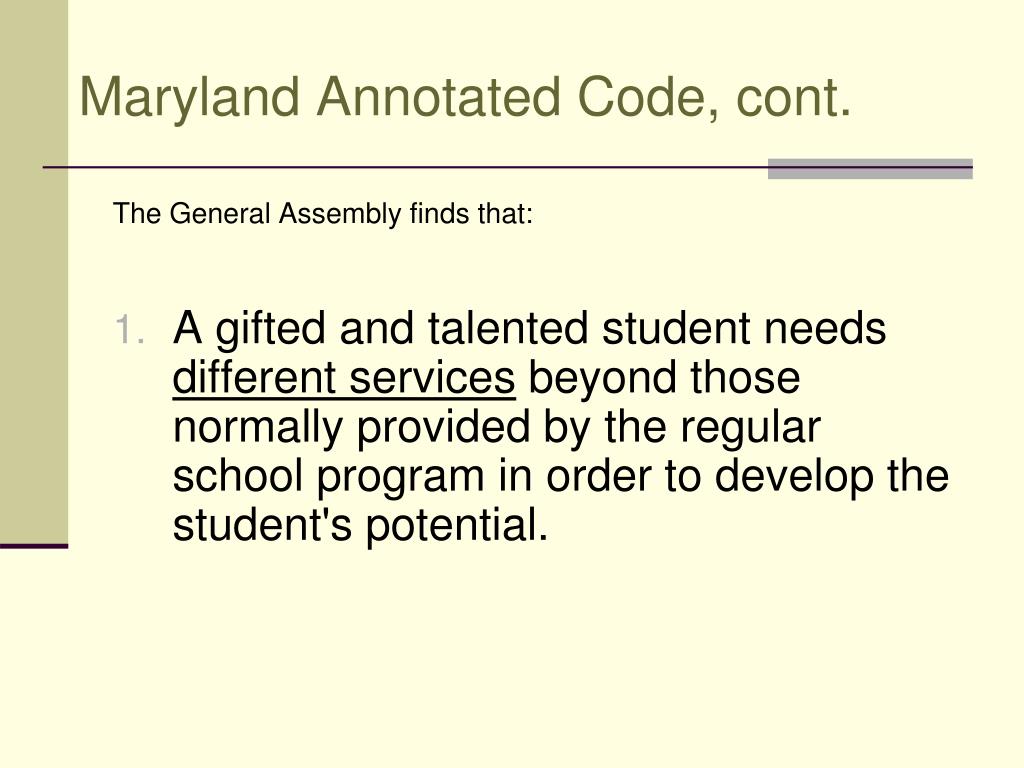 Maryland Annotated Code, cont.

The General Assembly finds that:

1. A gifted and talented student needs different services beyond those normally provided by the regular school program in order to develop the student's potential.